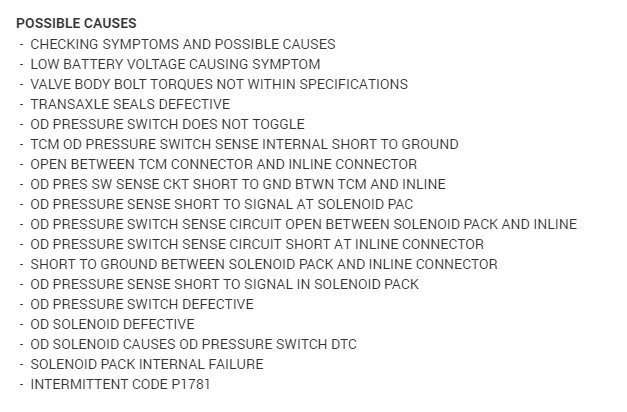 POSSIBLE CAUSES
- CHECKING SYMPTOMS AND POSSIBLE CAUSES
- LOW BATTERY VOLTAGE CAUSING SYMPTOM
- VALVE BODY BOLT TORQUES NOT WITHIN SPECIFICATIONS
- TRANSAXLE SEALS DEFECTIVE
- OD PRESSURE SWITCH DOES NOT TOGGLE
- TCM OD PRESSURE SWITCH SENSE INTERNAL SHORT TO GROUND
- OPEN BETWEEN TCM CONNECTOR AND INLINE CONNECTOR
- OD PRES SW SENSE CKT SHORT TO GND BTWN TCM AND INLINE
- OD PRESSURE SENSE SHORT TO SIGNAL AT SOLENOID PAC
- OD PRESSURE SWITCH SENSE CIRCUIT OPEN BETWEEN SOLENOID PACK AND INLINE
- OD PRESSURE SWITCH SENSE CIRCUIT SHORT AT INLINE CONNECTOR
- SHORT TO GROUND BETWEEN SOLENOID PACK AND INLINE CONNECTOR
- OD PRESSURE SENSE SHORT TO SIGNAL IN SOLENOID PACK
- OD PRESSURE SWITCH DEFECTIVE
- OD SOLENOID DEFECTIVE
- OD SOLENOID CAUSES OD PRESSURE SWITCH DTC
- SOLENOID PACK INTERNAL FAILURE
- INTERMITTENT CODE P1781